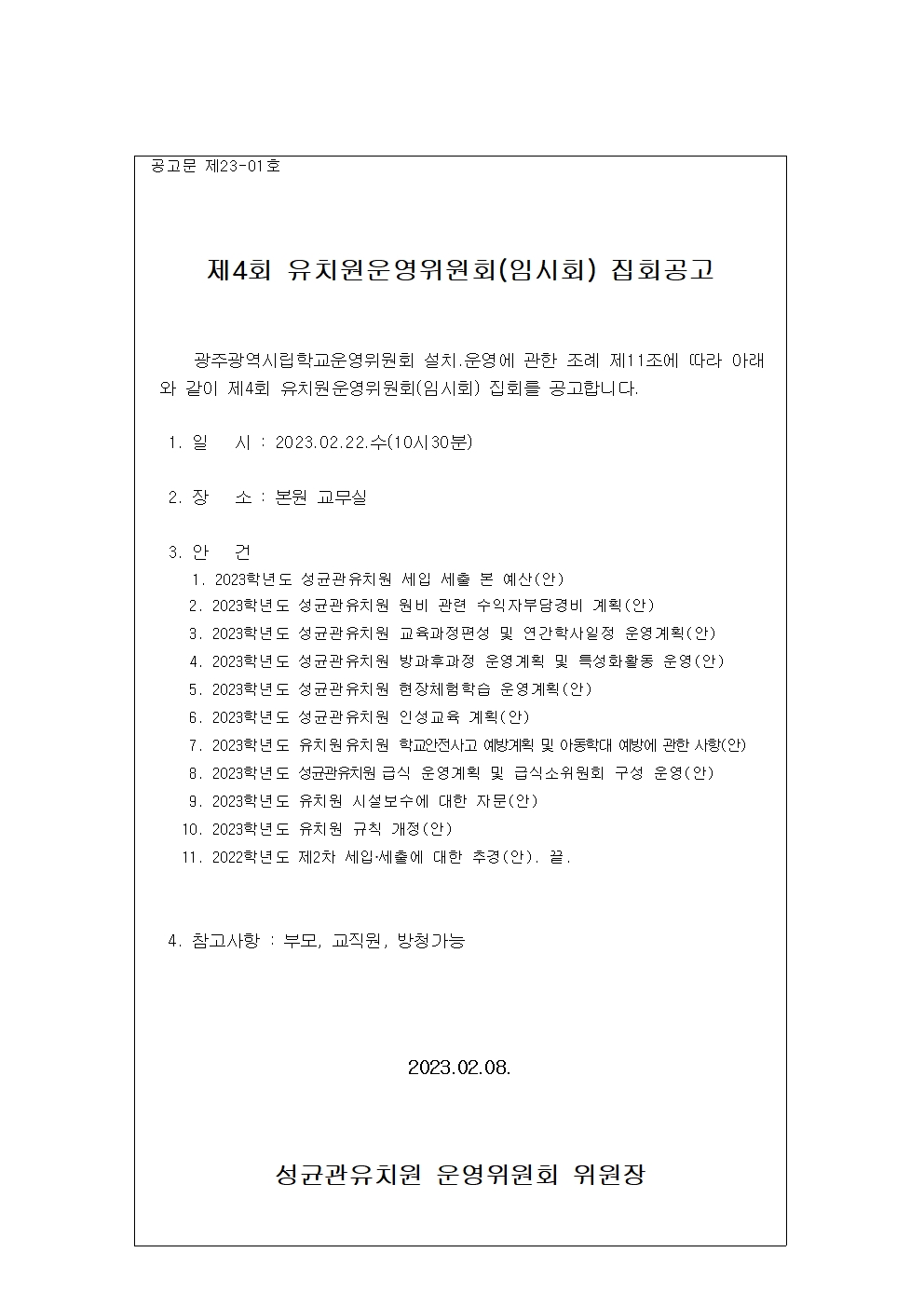 공고문 제23-01호

제4회 유치원운영위원회(임시회) 집회공고

광주광역시립학교운영위원회 설치.운영에 관한 조례 제11조에 따라 아래와 같이 제4회 유치원운영위원회(임시회) 집회를 공고합니다.

1. 일 시 : 2023.02.22.수(10시30분)

2. 장 소 : 본원 교무실

3. 안 건
1. 2023학년도 성균관유치원 세입 세출 본 예산(안)
2. 2023학년도 성균관유치원 원비 관련 수익자부담경비 계획(안)
3. 2023학년도 성균관유치원 교육과정편성 및 연간학사일정 운영계획(안)
4. 2023학년도 성균관유치원 방과후과정 운영계획 및 특성화활동 운영(안)
5. 2023학년도 성균관유치원 현장체험학습 운영계획(안)
6. 2023학년도 성균관유치원 인성교육 계획(안)
7. 2023학년도 유치원유치원 학교안전사고 예방계획 및 아동학대 예방에 관한 사항(안)
8. 2023학년도 성균관유치원 급식 운영계획 및 급식소위원회 구성 운영(안)
9. 2023학년도 유치원 시설보수에 대한 자문(안)
10. 2023학년도 유치원 규칙 개정(안)
11. 2022학년도 제2차 세입·세출에 대한 추경(안). 끝.

4. 참고사항 : 부모, 교직원, 방청가능

2023.02.08.

성균관유치원 운영위원회 위원장